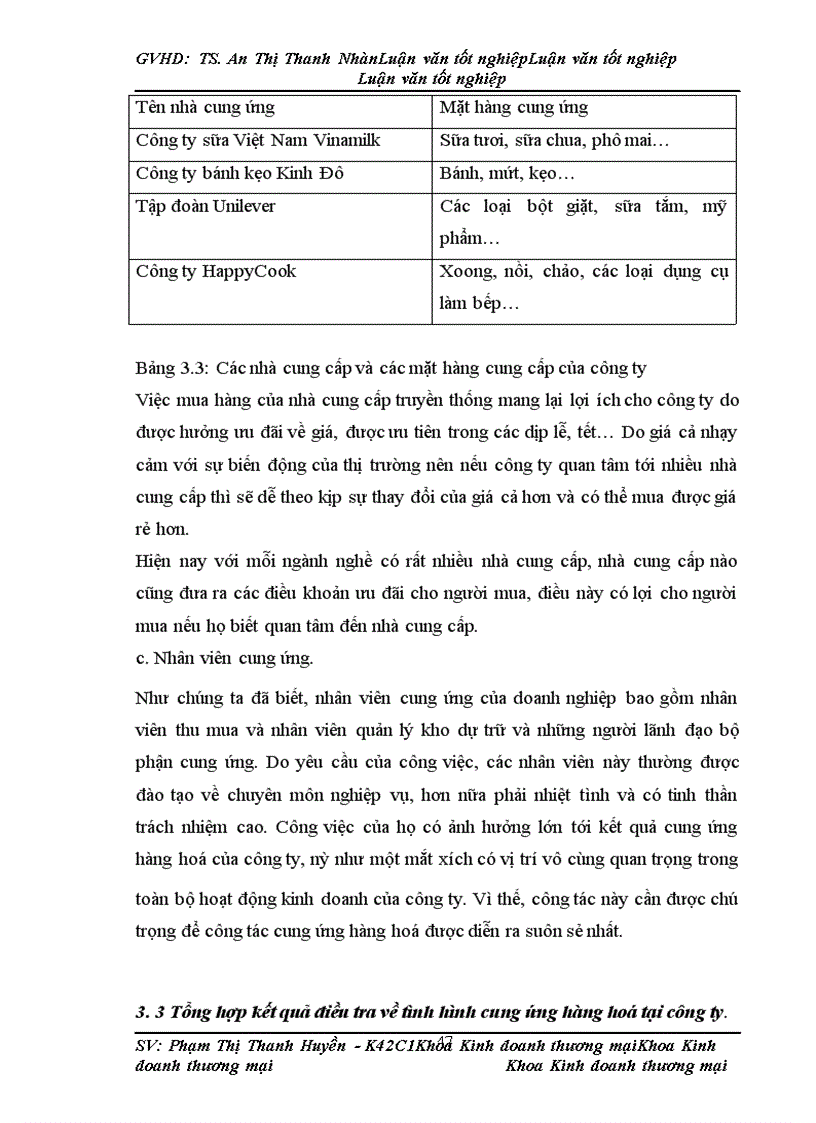 GVHD: TS. An Thị Thanh NhànLuận văn tốt nghiệpLuận văn tốt nghiệp
Luận văn tốt nghiệp

| Tên nhà cung ứng | Mặt hàng cung ứng |
|---|---|
| Công ty sữa Việt Nam Vinamilk | Sữa tươi, sữa chua, phô mai… |
| Công ty bánh kẹo Kinh Đô | Bánh, mứt, kẹo… |
| Tập đoàn Unilever | Các loại bột giặt, sữa tắm, mỹ phẩm… |
| Công ty HappyCook | Xoong, nồi, chảo, các loại dụng cụ làm bếp… |

Bảng 3.3: Các nhà cung cấp và các mặt hàng cung cấp của công ty
Việc mua hàng của nhà cung cấp truyền thống mang lại lợi ích cho công ty do được hưởng ưu đãi về giá, được ưu tiên trong các dịp lễ, tết… Do giá cả nhạy cảm với sự biến động của thị trường nên nếu công ty quan tâm tới nhiều nhà cung cấp thì sẽ dễ theo kịp sự thay đổi của giá cả hơn và có thể mua được giá rẻ hơn.
Hiện nay với mỗi ngành nghề có rất nhiều nhà cung cấp, nhà cung cấp nào cũng đưa ra các điều khoản ưu đãi cho người mua, điều này có lợi cho người mua nếu họ biết quan tâm đến nhà cung cấp.
c. Nhân viên cung ứng.

Như chúng ta đã biết, nhân viên cung ứng của doanh nghiệp bao gồm nhân viên thu mua và nhân viên quản lý kho dự trữ và những người lãnh đạo bộ phận cung ứng. Do yêu cầu của công việc, các nhân viên này thường được đào tạo về chuyên môn nghiệp vụ, hơn nữa phải nhiệt tình và có tinh thần trách nhiệm cao. Công việc của họ có ảnh hưởng lớn tới kết quả cung ứng hàng hoá của công ty, nỳ như một mắt xích có vị trí vô cùng quan trọng trong toàn bộ hoạt động kinh doanh của công ty. Vì thế, công tác này cần được chú trọng để công tác cung ứng hàng hoá được diễn ra suôn sẻ nhất.

3. 3 Tổng hợp kết quả điều tra về tình hình cung ứng hàng hoá tại công ty.

SV: Phạm Thị Thanh Huyền - K42C1Khoa Kinh doanh thương mạiKhoa Kinh doanh thương mại Khoa Kinh doanh thương mại